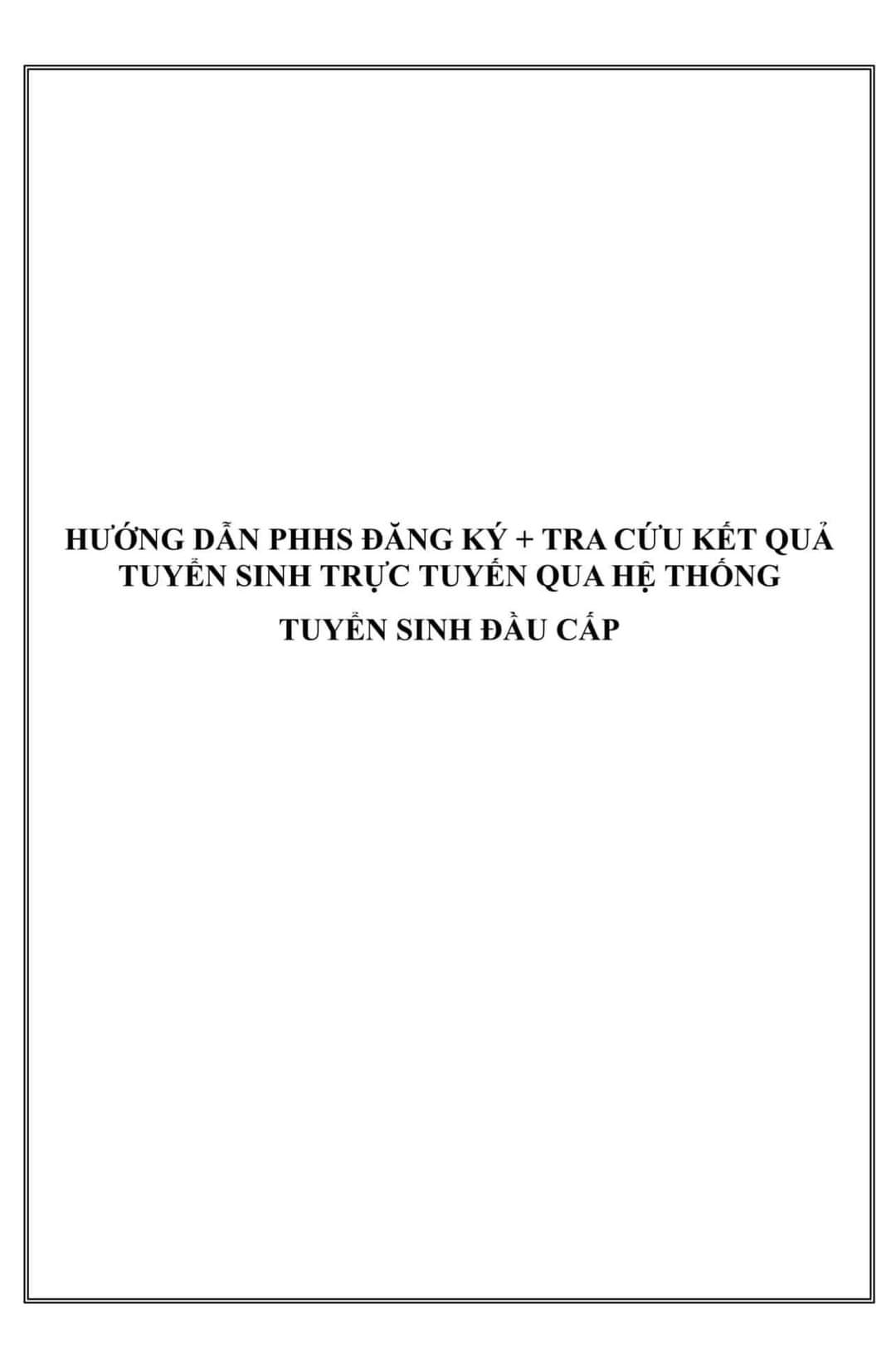 HƯỚNG DẪN PHHS ĐĂNG KÝ + TRA CỨU KẾT QUẢ TUYỂN SINH TRỰC TUYẾN QUA HỆ THỐNG

TUYỂN SINH ĐẦU CẤP